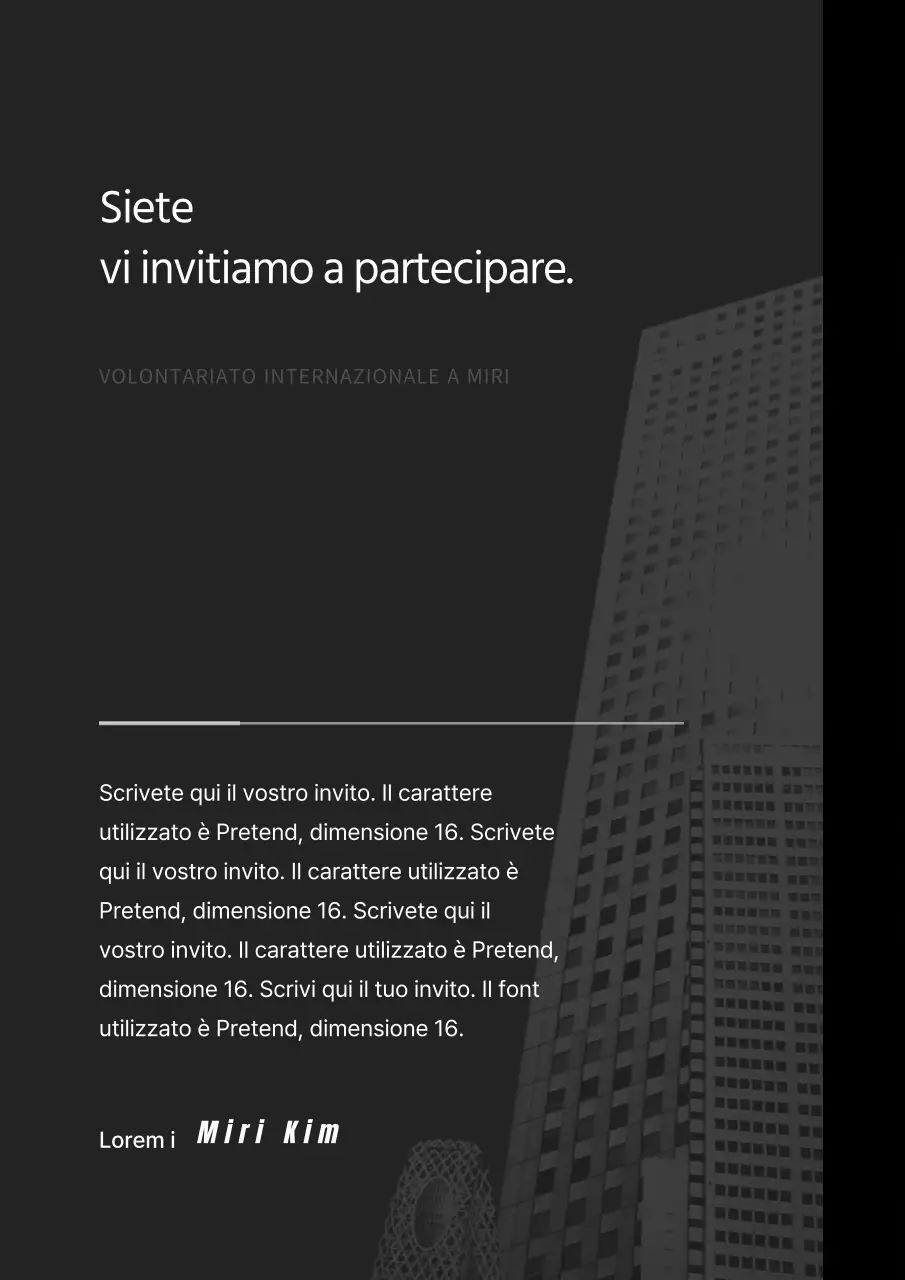 Siete
vi invitiamo a partecipare.

VOLONTARIATO INTERNAZIONALE A MIRI

Scrivete qui il vostro invito. Il carattere utilizzato è Pretend, dimensione 16. Scrivete qui il vostro invito. Il carattere utilizzato è Pretend, dimensione 16. Scrivete qui il vostro invito. Il carattere utilizzato è Pretend, dimensione 16. Scrivi qui il tuo invito. Il font utilizzato è Pretend, dimensione 16.

Lorem i Miri Kim